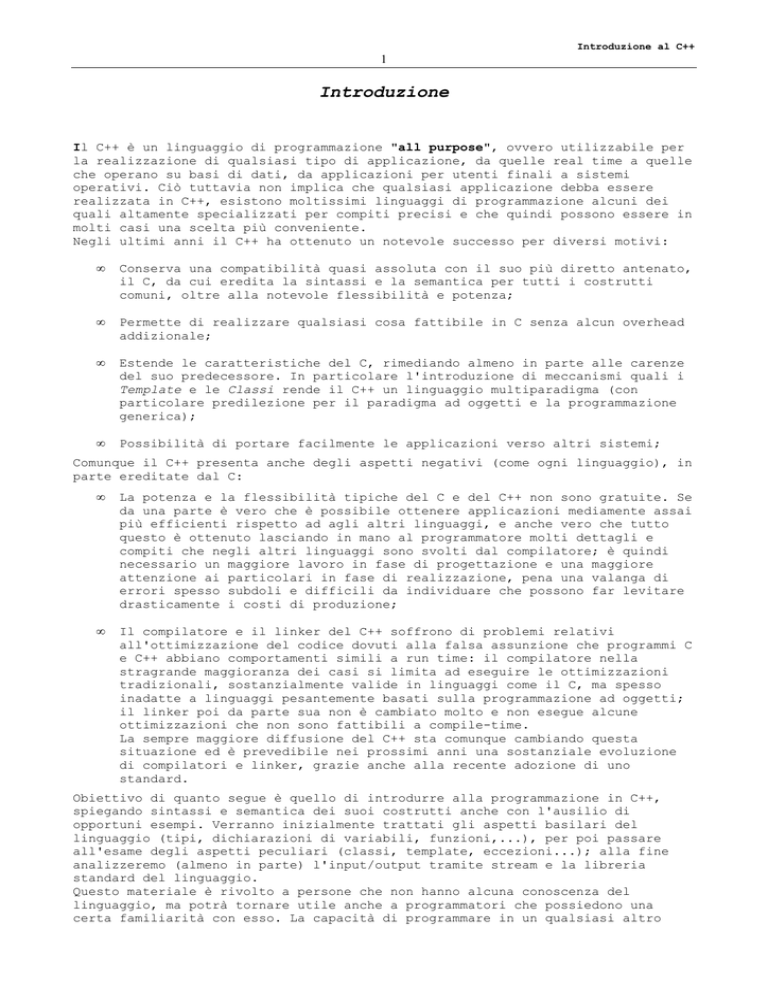 Introduzione al C++

1

Introduzione

Il C++ è un linguaggio di programmazione "all purpose", ovvero utilizzabile per la realizzazione di qualsiasi tipo di applicazione, da quelle real time a quelle che operano su basi di dati, da applicazioni per utenti finali a sistemi operativi. Ciò tuttavia non implica che qualsiasi applicazione debba essere realizzata in C++, esistono moltissimi linguaggi di programmazione alcuni dei quali altamente specializzati per compiti precisi e che quindi possono essere in molti casi una scelta più conveniente.
Negli ultimi anni il C++ ha ottenuto un notevole successo per diversi motivi:

∞ Conserva una compatibilità quasi assoluta con il suo più diretto antenato, il C, da cui eredita la sintassi e la semantica per tutti i costrutti comuni, oltre alla notevole flessibilità e potenza;

∞ Permette di realizzare qualsiasi cosa fattibile in C senza alcun overhead addizionale;

∞ Estende le caratteristiche del C, rimediando almeno in parte alle carenze del suo predecessore. In particolare l'introduzione di meccanismi quali i Template e le Classi rende il C++ un linguaggio multiparadigma (con particolare predilezione per il paradigma ad oggetti e la programmazione generica);

∞ Possibilità di portare facilmente le applicazioni verso altri sistemi;

Comunque il C++ presenta anche degli aspetti negativi (come ogni linguaggio), in parte ereditate dal C:

∞ La potenza e la flessibilità tipiche del C e del C++ non sono gratuite. Se da una parte è vero che è possibile ottenere applicazioni mediamente assai più efficienti rispetto ad agli altri linguaggi, e anche vero che tutto questo è ottenuto lasciando in mano al programmatore molti dettagli e compiti che negli altri linguaggi sono svolti dal compilatore; è quindi necessario un maggiore lavoro in fase di progettazione e una maggiore attenzione ai particolari in fase di realizzazione, pena una valanga di errori spesso subdoli e difficili da individuare che possono far levitare drasticamente i costi di produzione;

∞ Il compilatore e il linker del C++ soffrono di problemi relativi all'ottimizzazione del codice dovuti alla falsa assunzione che programmi C e C++ abbiano comportamenti simili a run time: il compilatore nella stragrande maggioranza dei casi si limita ad eseguire le ottimizzazioni tradizionali, sostanzialmente valide in linguaggi come il C, ma spesso inadatte a linguaggi pesantemente basati sulla programmazione ad oggetti; il linker poi da parte sua non è cambiato molto e non esegue alcune ottimizzazioni che non sono fattibili a compile-time.
La sempre maggiore diffusione del C++ sta comunque cambiando questa situazione ed è prevedibile nei prossimi anni una sostanziale evoluzione di compilatori e linker, grazie anche alla recente adozione di uno standard.

Obiettivo di quanto segue è quello di introdurre alla programmazione in C++, spiegando sintassi e semantica dei suoi costrutti anche con l'ausilio di opportuni esempi. Verranno inizialmente trattati gli aspetti basilari del linguaggio (tipi, dichiarazioni di variabili, funzioni,...), per poi passare all'esame degli aspetti peculiari (classi, template, eccezioni...); alla fine analizzeremo (almeno in parte) l'input/output tramite stream e la libreria standard del linguaggio.
Questo materiale è rivolto a persone che non hanno alcuna conoscenza del linguaggio, ma potrà tornare utile anche a programmatori che possiedono una certa familiarità con esso. La capacità di programmare in un qualsiasi altro